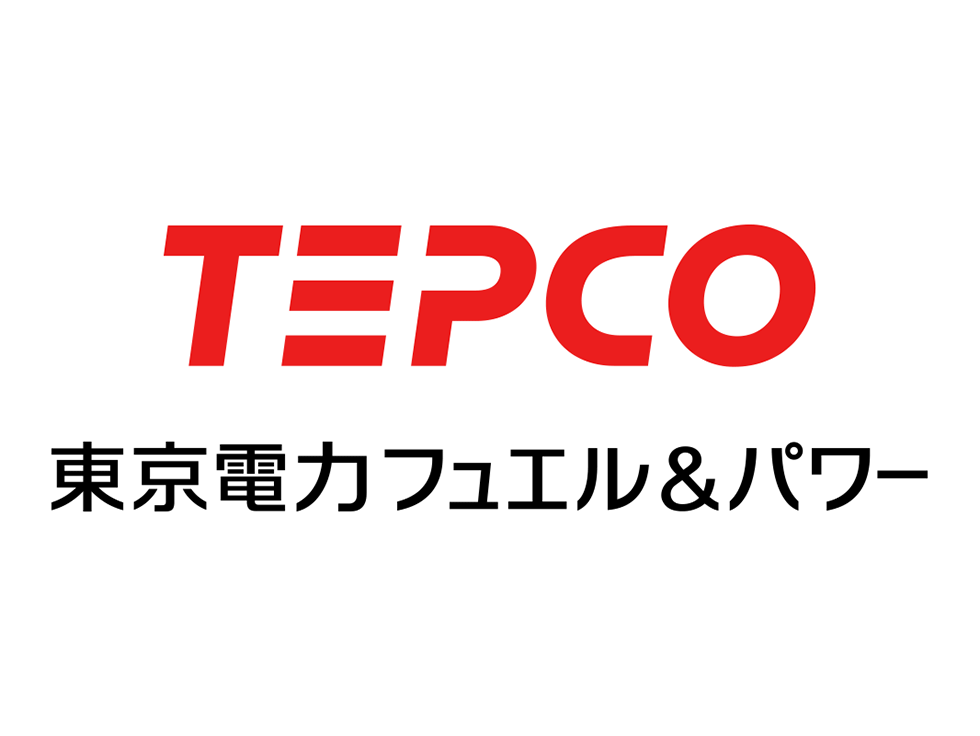 TEPCO

東京電力フュエル＆パワー